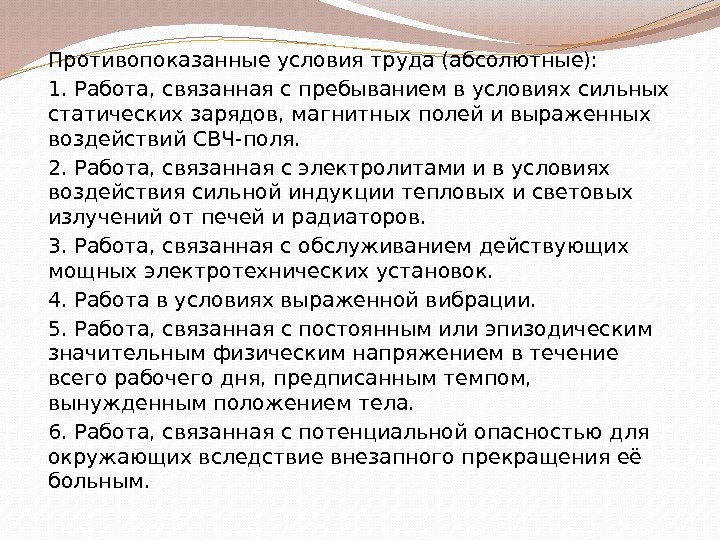 Противопоказанные условия труда (абсолютные):

1. Работа, связанная с пребыванием в условиях сильных статических зарядов, магнитных полей и выраженных воздействий СВЧ-поля.

2. Работа, связанная с электролитами и в условиях воздействия сильной индукции тепловых и световых излучений от печей и радиаторов.

3. Работа, связанная с обслуживанием действующих мощных электротехнических установок.

4. Работа в условиях выраженной вибрации.

5. Работа, связанная с постоянным или эпизодическим значительным физическим напряжением в течение всего рабочего дня, предписанным темпом, вынужденным положением тела.

6. Работа, связанная с потенциальной опасностью для окружающих вследствие внезапного прекращения её больным.